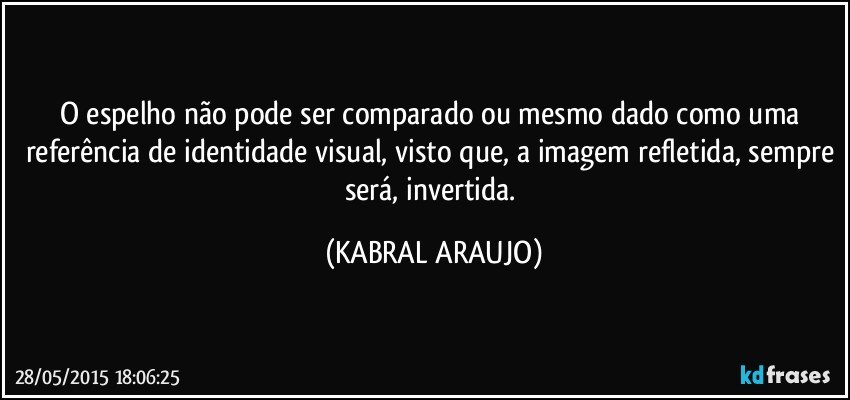 O espelho não pode ser comparado ou mesmo dado como uma referência de identidade visual, visto que, a imagem refletida, sempre será, invertida.

(KABRAL ARAUJO)

28/05/2015 18:06:25

kdfrases